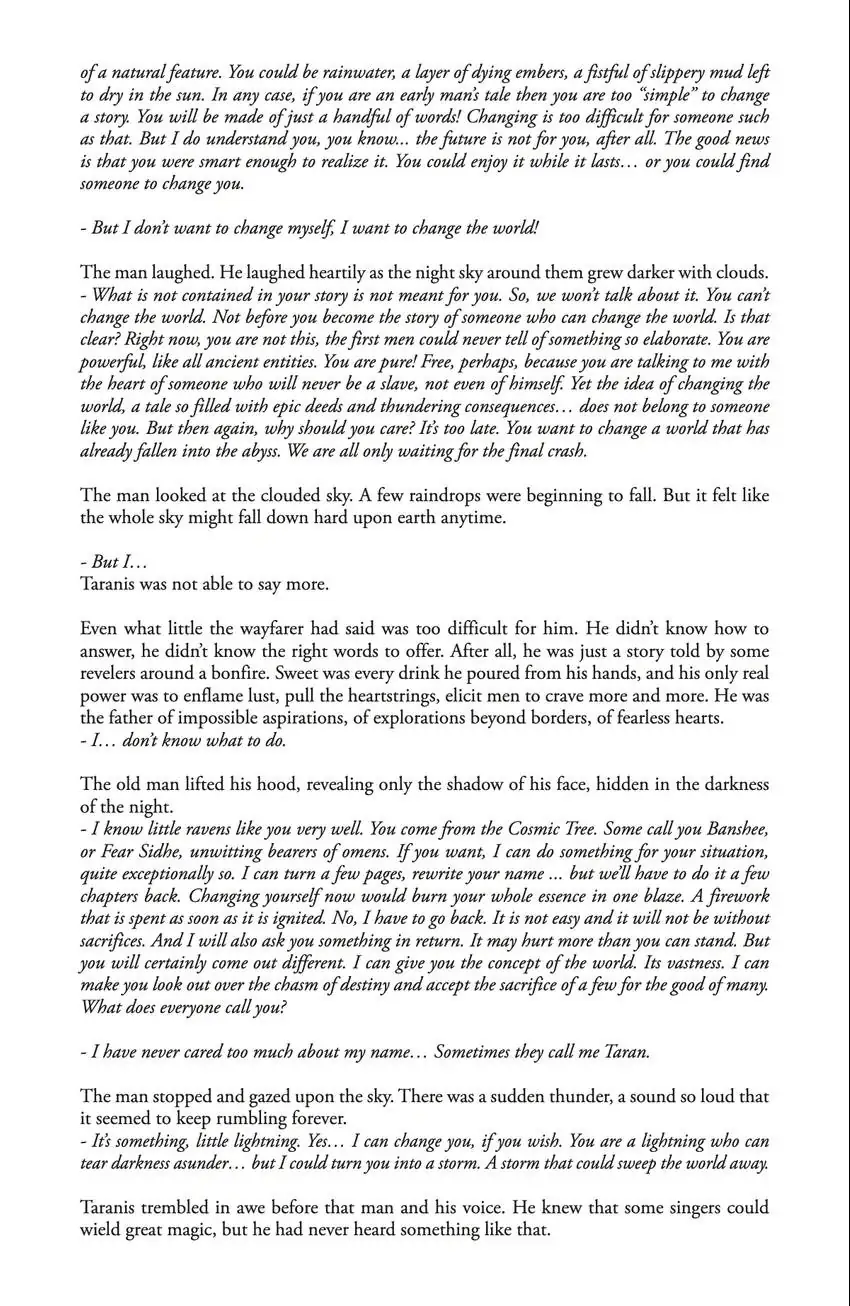 of a natural feature. You could be rainwater, a layer of dying embers, a fistful of slippery mud left to dry in the sun. In any case, if you are an early man's tale then you are too "simple" to change a story. You will be made of just a handful of words! Changing is too difficult for someone such as that. But I do understand you, you know... the future is not for you, after all. The good news is that you were smart enough to realize it. You could enjoy it while it lasts… or you could find someone to change you.

- But I don't want to change myself, I want to change the world!

The man laughed. He laughed heartily as the night sky around them grew darker with clouds.
- What is not contained in your story is not meant for you. So, we won't talk about it. You can't change the world. Not before you become the story of someone who can change the world. Is that clear? Right now, you are not this, the first men could never tell of something so elaborate. You are powerful, like all ancient entities. You are pure! Free, perhaps, because you are talking to me with the heart of someone who will never be a slave, not even of himself. Yet the idea of changing the world, a tale so filled with epic deeds and thundering consequences… does not belong to someone like you. But then again, why should you care? It's too late. You want to change a world that has already fallen into the abyss. We are all only waiting for the final crash.

The man looked at the clouded sky. A few raindrops were beginning to fall. But it felt like the whole sky might fall down hard upon earth anytime.

- But I…
Taranis was not able to say more.

Even what little the wayfarer had said was too difficult for him. He didn't know how to answer, he didn't know the right words to offer. After all, he was just a story told by some revelers around a bonfire. Sweet was every drink he poured from his hands, and his only real power was to enflame lust, pull the heartstrings, elicit men to crave more and more. He was the father of impossible aspirations, of explorations beyond borders, of fearless hearts.
- I… don't know what to do.

The old man lifted his hood, revealing only the shadow of his face, hidden in the darkness of the night.
- I know little ravens like you very well. You come from the Cosmic Tree. Some call you Banshee, or Fear Sidhe, unwitting bearers of omens. If you want, I can do something for your situation, quite exceptionally so. I can turn a few pages, rewrite your name ... but we'll have to do it a few chapters back. Changing yourself now would burn your whole essence in one blaze. A firework that is spent as soon as it is ignited. No, I have to go back. It is not easy and it will not be without sacrifices. And I will also ask you something in return. It may hurt more than you can stand. But you will certainly come out different. I can give you the concept of the world. Its vastness. I can make you look out over the chasm of destiny and accept the sacrifice of a few for the good of many. What does everyone call you?

- I have never cared too much about my name… Sometimes they call me Taran.

The man stopped and gazed upon the sky. There was a sudden thunder, a sound so loud that it seemed to keep rumbling forever.
- It's something, little lightning. Yes… I can change you, if you wish. You are a lightning who can tear darkness asunder… but I could turn you into a storm. A storm that could sweep the world away.

Taranis trembled in awe before that man and his voice. He knew that some singers could wield great magic, but he had never heard something like that.